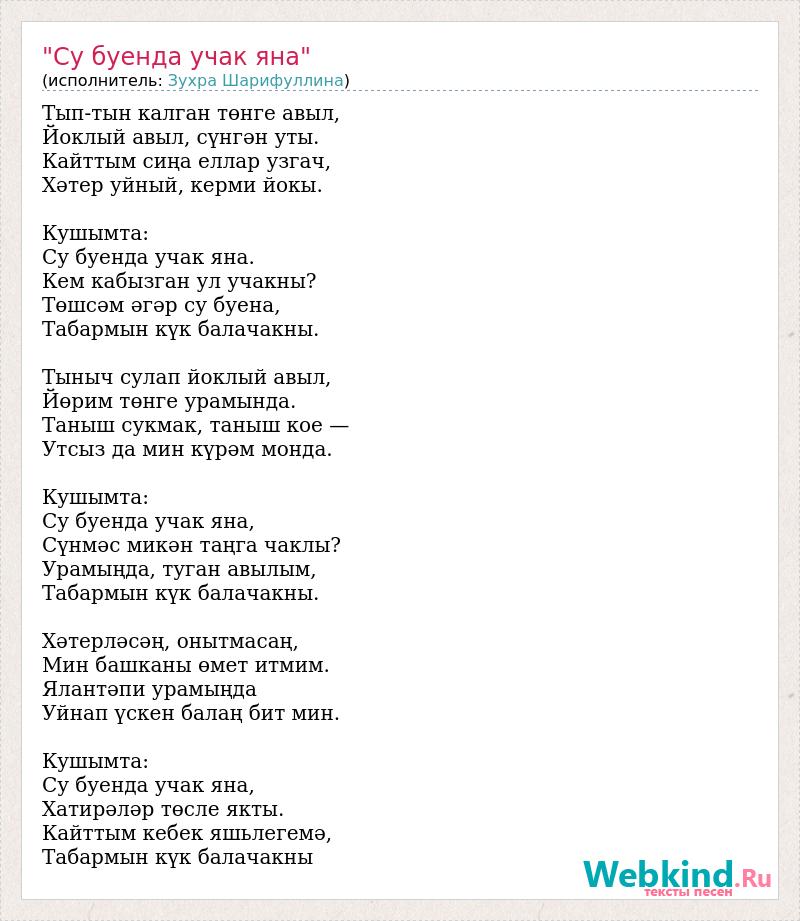 "Су буенда учак яна"
(исполнитель: Зухра Шарифуллина)

Тып-тын калган төнге авыл,
Йоклый авыл, сүнгән уты.
Кайттым сиңа еллар узгач,
Хәтер уйный, керми йокы.

Кушымта:
Су буенда учак яна.
Кем кабызган ул учакны?
Төшсәм әгәр су буена,
Табармын күк балачакны.

Тыныч сулап йоклый авыл,
Йөрим төнге урамында.
Таныш сукмак, таныш кое —
Утсыз да мин күрәм монда.

Кушымта:
Су буенда учак яна,
Сүнмәс микән таңга чаклы?
Урамыңда, туган авылым,
Табармын күк балачакны.

Хәтерләсәң, онытмасаң,
Мин башканы өмет итмим.
Ялантәпи урамыңда
Уйнап үскен балаң бит мин.

Кушымта:
Су буенда учак яна,
Хатирәләр төсле якты.
Кайттым кебек яшьлегемә,
Табармын күк балачакны

Webkind.Ru
тексты песен